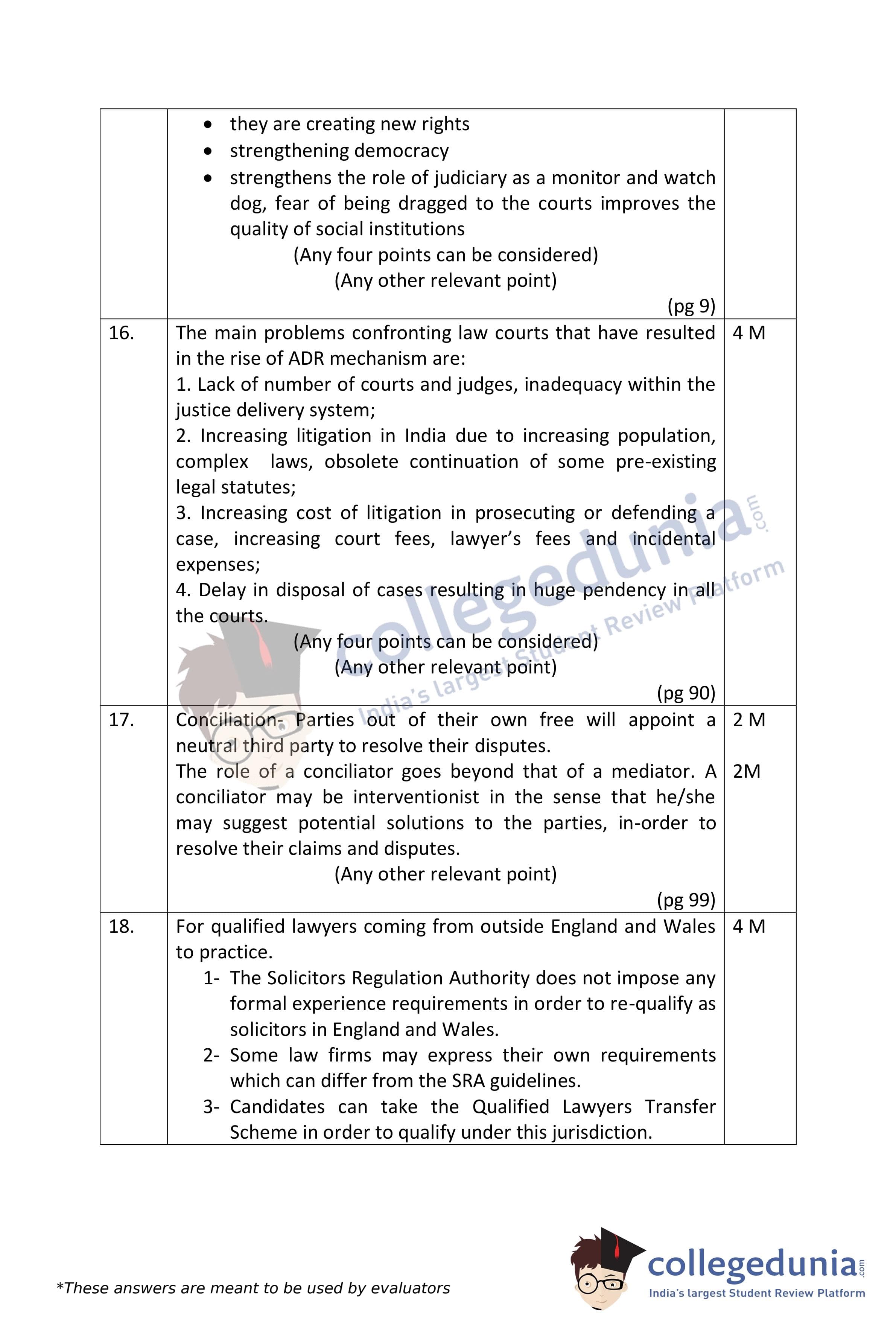 | | | |
|---|---|---|
| | • they are creating new rights<br>• strengthening democracy<br>• strengthens the role of judiciary as a monitor and watch dog, fear of being dragged to the courts improves the quality of social institutions<br>(Any four points can be considered)<br>(Any other relevant point)<br>(pg 9) | |
| 16. | The main problems confronting law courts that have resulted in the rise of ADR mechanism are:<br>1. Lack of number of courts and judges, inadequacy within the justice delivery system;<br>2. Increasing litigation in India due to increasing population, complex laws, obsolete continuation of some pre-existing legal statutes;<br>3. Increasing cost of litigation in prosecuting or defending a case, increasing court fees, lawyer's fees and incidental expenses;<br>4. Delay in disposal of cases resulting in huge pendency in all the courts.<br>(Any four points can be considered)<br>(Any other relevant point)<br>(pg 90) | 4 M |
| 17. | Conciliation- Parties out of their own free will appoint a neutral third party to resolve their disputes.<br>The role of a conciliator goes beyond that of a mediator. A conciliator may be interventionist in the sense that he/she may suggest potential solutions to the parties, in-order to resolve their claims and disputes.<br>(Any other relevant point)<br>(pg 99) | 2 M<br>2M |
| 18. | For qualified lawyers coming from outside England and Wales to practice.<br>1- The Solicitors Regulation Authority does not impose any formal experience requirements in order to re-qualify as solicitors in England and Wales.<br>2- Some law firms may express their own requirements which can differ from the SRA guidelines.<br>3- Candidates can take the Qualified Lawyers Transfer Scheme in order to qualify under this jurisdiction. | 4 M |

collegedunia.com India's largest Student Review Platform

*These answers are meant to be used by evaluators

collegedunia.com India's largest Student Review Platform